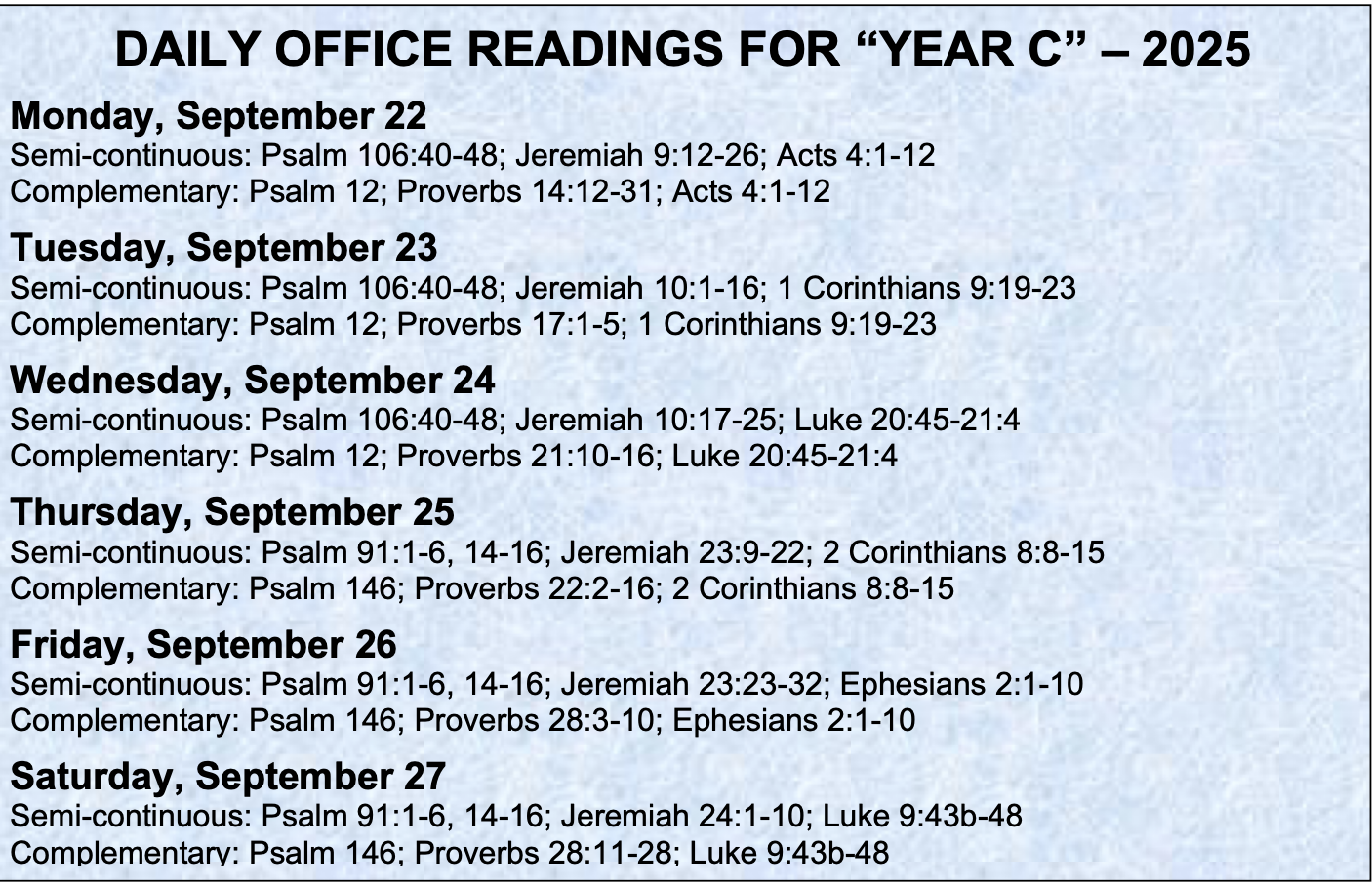 DAILY OFFICE READINGS FOR “YEAR C” – 2025

Monday, September 22
Semi-continuous: Psalm 106:40-48; Jeremiah 9:12-26; Acts 4:1-12
Complementary: Psalm 12; Proverbs 14:12-31; Acts 4:1-12

Tuesday, September 23
Semi-continuous: Psalm 106:40-48; Jeremiah 10:1-16; 1 Corinthians 9:19-23
Complementary: Psalm 12; Proverbs 17:1-5; 1 Corinthians 9:19-23

Wednesday, September 24
Semi-continuous: Psalm 106:40-48; Jeremiah 10:17-25; Luke 20:45-21:4
Complementary: Psalm 12; Proverbs 21:10-16; Luke 20:45-21:4

Thursday, September 25
Semi-continuous: Psalm 91:1-6, 14-16; Jeremiah 23:9-22; 2 Corinthians 8:8-15
Complementary: Psalm 146; Proverbs 22:2-16; 2 Corinthians 8:8-15

Friday, September 26
Semi-continuous: Psalm 91:1-6, 14-16; Jeremiah 23:23-32; Ephesians 2:1-10
Complementary: Psalm 146; Proverbs 28:3-10; Ephesians 2:1-10

Saturday, September 27
Semi-continuous: Psalm 91:1-6, 14-16; Jeremiah 24:1-10; Luke 9:43b-48
Complementary: Psalm 146; Proverbs 28:11-28; Luke 9:43b-48